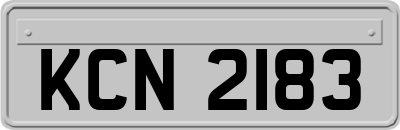 KCN 2183